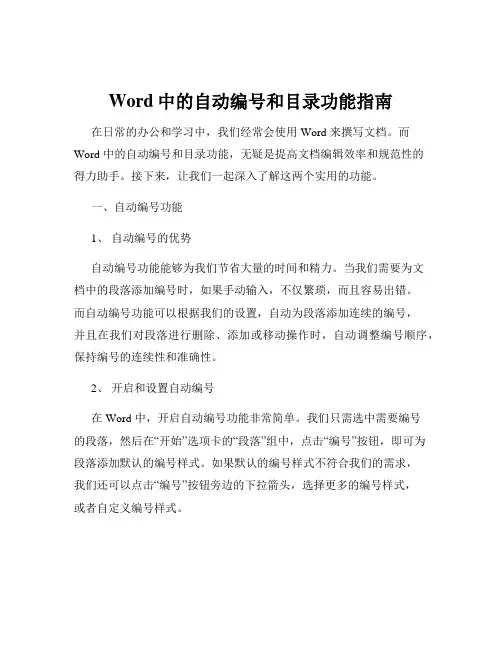 Word 中的自动编号和目录功能指南

在日常的办公和学习中，我们经常会使用 Word 来撰写文档。而 Word 中的自动编号和目录功能，无疑是提高文档编辑效率和规范性的得力助手。接下来，让我们一起深入了解这两个实用的功能。

一、自动编号功能

1、 自动编号的优势

自动编号功能能够为我们节省大量的时间和精力。当我们需要为文档中的段落添加编号时，如果手动输入，不仅繁琐，而且容易出错。而自动编号功能可以根据我们的设置，自动为段落添加连续的编号，并且在我们对段落进行删除、添加或移动操作时，自动调整编号顺序，保持编号的连续性和准确性。

2、 开启和设置自动编号

在 Word 中，开启自动编号功能非常简单。我们只需选中需要编号的段落，然后在“开始”选项卡的“段落”组中，点击“编号”按钮，即可为段落添加默认的编号样式。如果默认的编号样式不符合我们的需求，我们还可以点击“编号”按钮旁边的下拉箭头，选择更多的编号样式，或者自定义编号样式。